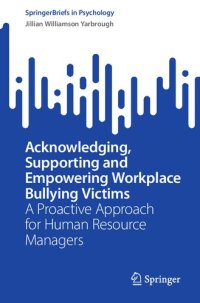 SpringerBriefs in Psychology
Jillian Williamson Yarbrough

Acknowledging, Supporting and Empowering Workplace Bullying Victims
A Proactive Approach for Human Resource Managers

Springer